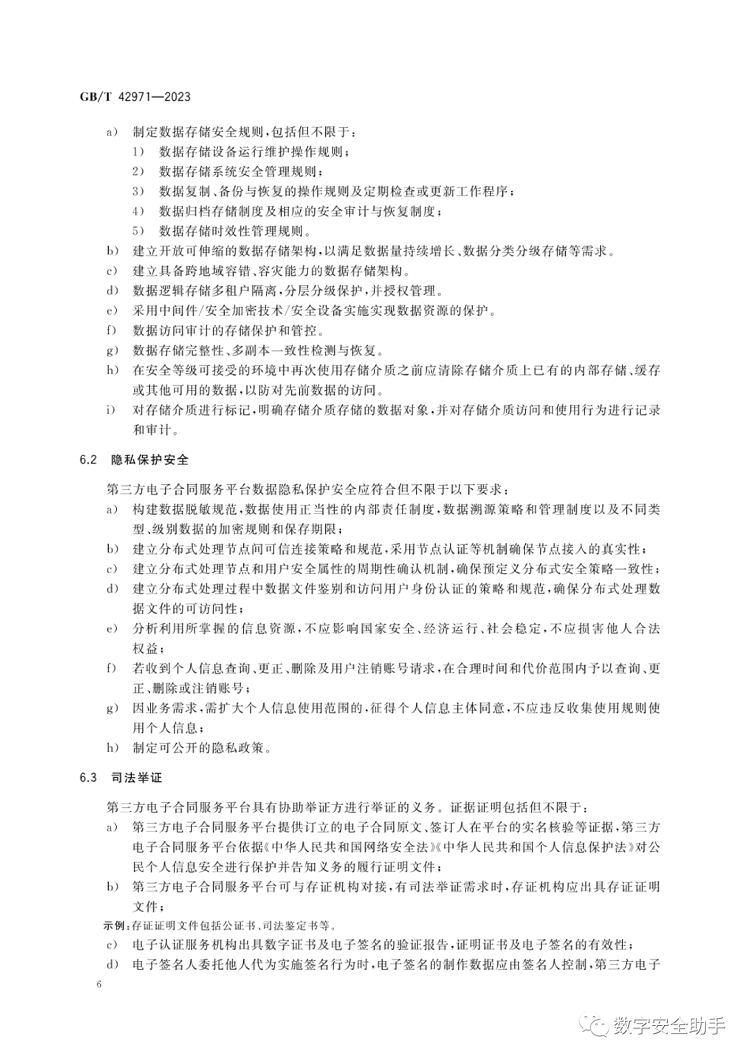 GB/T 42971—2023

a) 制定数据存储安全规则，包括但不限于：
1) 数据存储设备运行维护操作规则；
2) 数据存储系统安全管理规则；
3) 数据复制、备份与恢复的操作规则及定期检查或更新工作程序；
4) 数据归档存储制度及相应的安全审计与恢复制度；
5) 数据存储时效性管理规则。
b) 建立开放可伸缩的数据存储架构，以满足数据量持续增长、数据分类分级存储等需求。
c) 建立具备跨地域容错、容灾能力的数据存储架构。
d) 数据逻辑存储多租户隔离，分层分级保护，并授权管理。
e) 采用中间件/安全加密技术/安全设备实施实现数据资源的保护。
f) 数据访问审计的存储保护和管控。
g) 数据存储完整性、多副本一致性检测与恢复。
h) 在安全等级可接受的环境中再次使用存储介质之前应清除存储介质上已有的内部存储、缓存或其他可用的数据，以防对先前数据的访问。
i) 对存储介质进行标记，明确存储介质存储的数据对象，并对存储介质访问和使用行为进行记录和审计。

6.2 隐私保护安全

第三方电子合同服务平台数据隐私保护安全应符合但不限于以下要求：
a) 构建数据脱敏规范，数据使用正当性的内部责任制度，数据溯源策略和管理制度以及不同类型、级别数据的加密规则和保存期限；
b) 建立分布式处理节点间可信连接策略和规范，采用节点认证等机制确保节点接入的真实性；
c) 建立分布式处理节点和用户安全属性的周期性确认机制，确保预定义分布式安全策略一致性；
d) 建立分布式处理过程中数据文件鉴别和访问用户身份认证的策略和规范，确保分布式处理数据文件的可访问性；
e) 分析利用所掌握的信息资源，不应影响国家安全、经济运行、社会稳定，不应损害他人合法权益；
f) 若收到个人信息查询、更正、删除及用户注销账号请求，在合理时间和代价范围内予以查询、更正、删除或注销账号；
g) 因业务需求，需扩大个人信息使用范围的，征得个人信息主体同意，不应违反收集使用规则使用个人信息；
h) 制定可公开的隐私政策。

6.3 司法举证

第三方电子合同服务平台具有协助举证方进行举证的义务。证据证明包括但不限于：
a) 第三方电子合同服务平台提供订立的电子合同原文、签订人在平台的实名核验等证据，第三方电子合同服务平台依据《中华人民共和国网络安全法》《中华人民共和国个人信息保护法》对公民个人信息安全进行保护并告知义务的履行证明文件；
b) 第三方电子合同服务平台可与存证机构对接，有司法举证需求时，存证机构应出具存证证明文件；
示例：存证证明文件包括公证书、司法鉴定书等。
c) 电子认证服务机构出具数字证书及电子签名的验证报告，证明证书及电子签名的有效性；
d) 电子签名人委托他人代为实施签名行为时，电子签名的制作数据应由签名人控制，第三方电子

6

数字安全助手